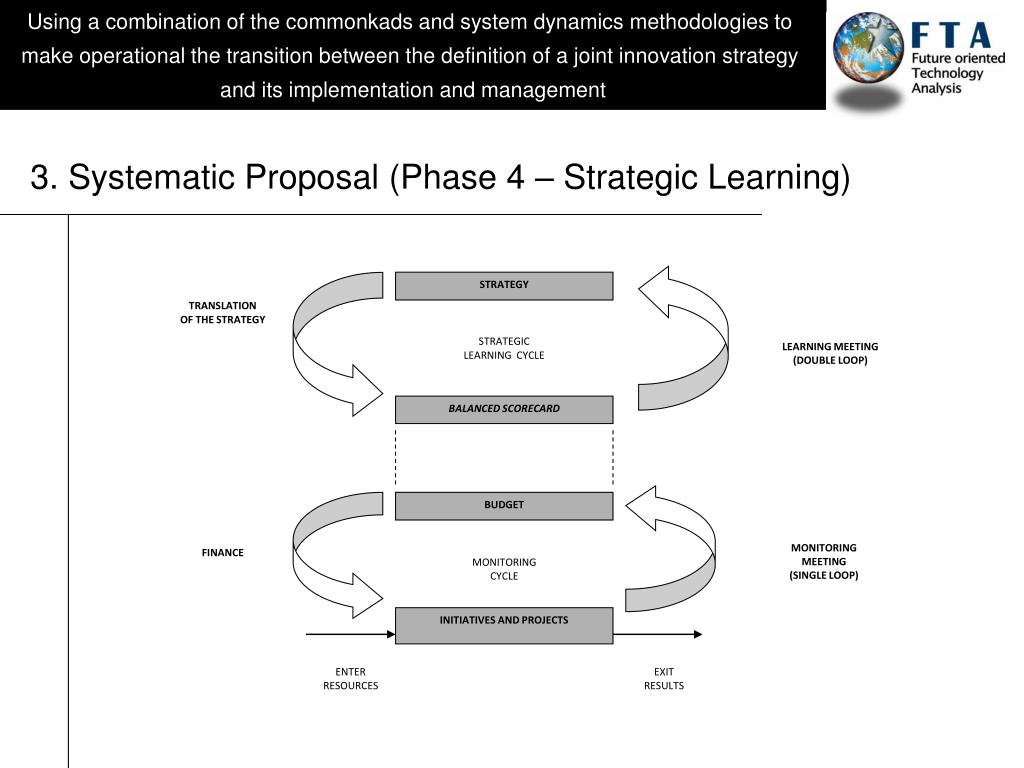 Using a combination of the commonkads and system dynamics methodologies to make operational the transition between the definition of a joint innovation strategy and its implementation and management

FTA
Future oriented Technology Analysis

3. Systematic Proposal (Phase 4 – Strategic Learning)

STRATEGY

TRANSLATION OF THE STRATEGY

STRATEGIC LEARNING CYCLE

LEARNING MEETING (DOUBLE LOOP)

BALANCED SCORECARD

BUDGET

FINANCE

MONITORING CYCLE

MONITORING MEETING (SINGLE LOOP)

INITIATIVES AND PROJECTS

ENTER RESOURCES

EXIT RESULTS